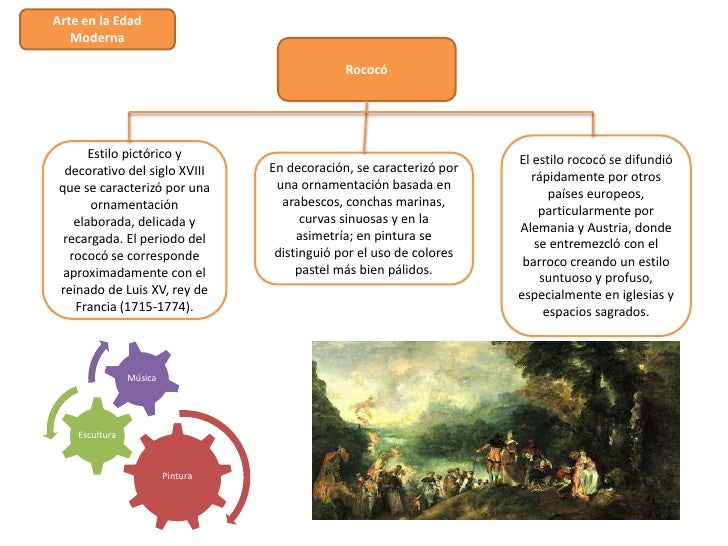 Arte en la Edad Moderna

Rococó

Estilo pictórico y decorativo del siglo XVIII que se caracterizó por una ornamentación elaborada, delicada y recargada. El periodo del rococó se corresponde aproximadamente con el reinado de Luis XV, rey de Francia (1715-1774).

En decoración, se caracterizó por una ornamentación basada en arabescos, conchas marinas, curvas sinuosas y en la asimetría; en pintura se distinguió por el uso de colores pastel más bien pálidos.

El estilo rococó se difundió rápidamente por otros países europeos, particularmente por Alemania y Austria, donde se entremezcló con el barroco creando un estilo suntuoso y profuso, especialmente en iglesias y espacios sagrados.

Música

Escultura

Pintura